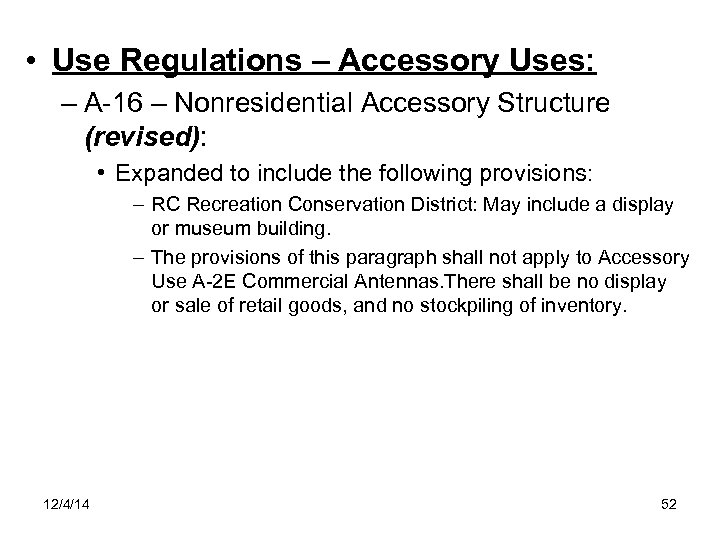 • Use Regulations – Accessory Uses:

– A-16 – Nonresidential Accessory Structure (revised):

• Expanded to include the following provisions:

– RC Recreation Conservation District: May include a display or museum building.

– The provisions of this paragraph shall not apply to Accessory Use A-2E Commercial Antennas.There shall be no display or sale of retail goods, and no stockpiling of inventory.

12/4/14

52